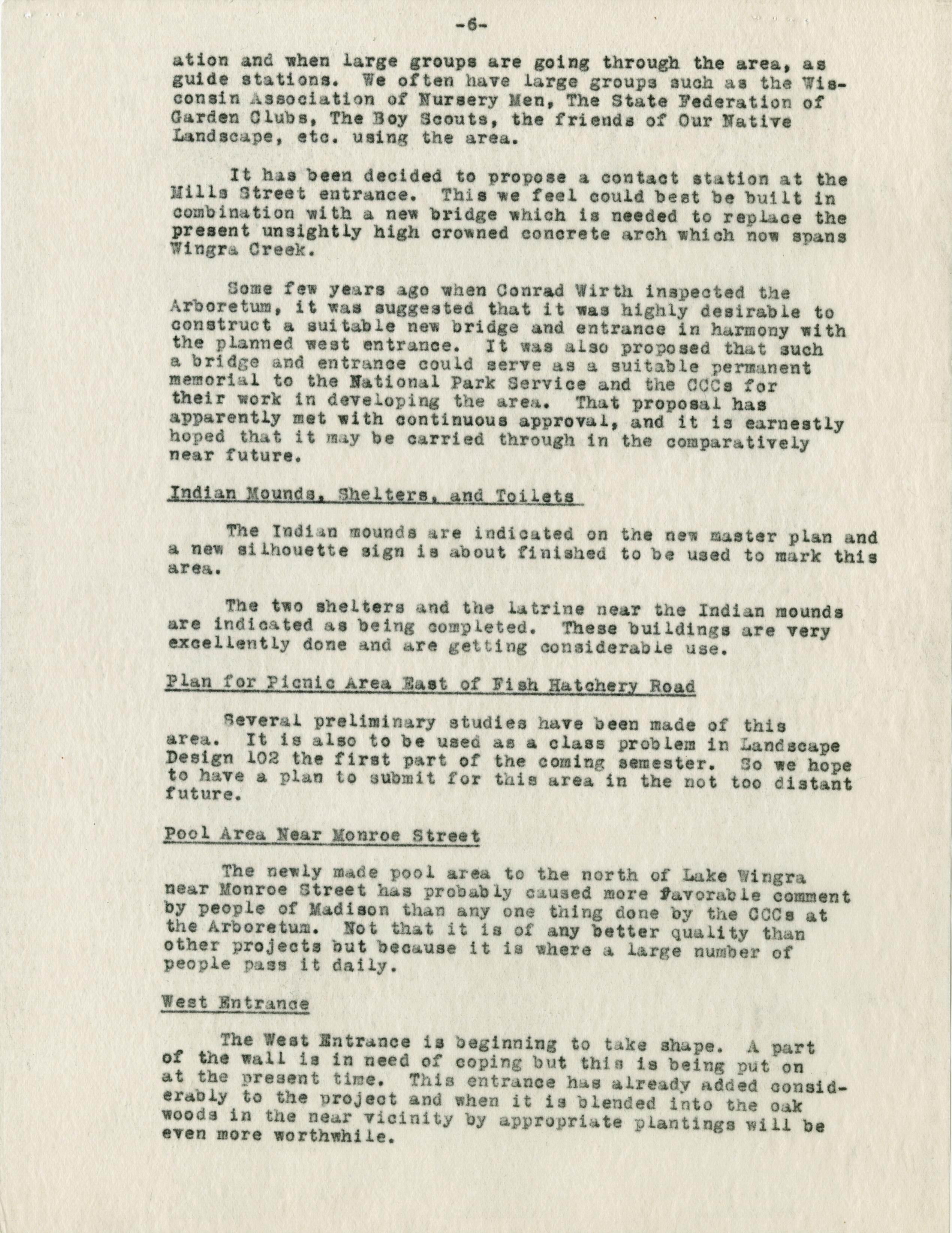 -6-

ation and when large groups are going through the area, as guide stations. We often have large groups such as the Wisconsin Association of Nursery Men, The State Federation of Garden Clubs, The Boy Scouts, the friends of Our Native Landscape, etc. using the area.

It has been decided to propose a contact station at the Mills Street entrance. This we feel could best be built in combination with a new bridge which is needed to replace the present unsightly high crowned concrete arch which now spans Wingra Creek.

Some few years ago when Conrad Wirth inspected the Arboretum, it was suggested that it was highly desirable to construct a suitable new bridge and entrance in harmony with the planned west entrance. It was also proposed that such a bridge and entrance could serve as a suitable permanent memorial to the National Park Service and the CCCs for their work in developing the area. That proposal has apparently met with continuous approval, and it is earnestly hoped that it may be carried through in the comparatively near future.

Indian Mounds, Shelters, and Toilets

The Indian mounds are indicated on the new master plan and a new silhouette sign is about finished to be used to mark this area.

The two shelters and the latrine near the Indian mounds are indicated as being completed. These buildings are very excellently done and are getting considerable use.

Plan for Picnic Area East of Fish Hatchery Road

Several preliminary studies have been made of this area. It is also to be used as a class problem in Landscape Design 102 the first part of the coming semester. So we hope to have a plan to submit for this area in the not too distant future.

Pool Area Near Monroe Street

The newly made pool area to the north of Lake Wingra near Monroe Street has probably caused more favorable comment by people of Madison than any one thing done by the CCCs at the Arboretum. Not that it is of any better quality than other projects but because it is where a large number of people pass it daily.

West Entrance

The West Entrance is beginning to take shape. A part of the wall is in need of coping but this is being put on at the present time. This entrance has already added considerably to the project and when it is blended into the oak woods in the near vicinity by appropriate plantings will be even more worthwhile.